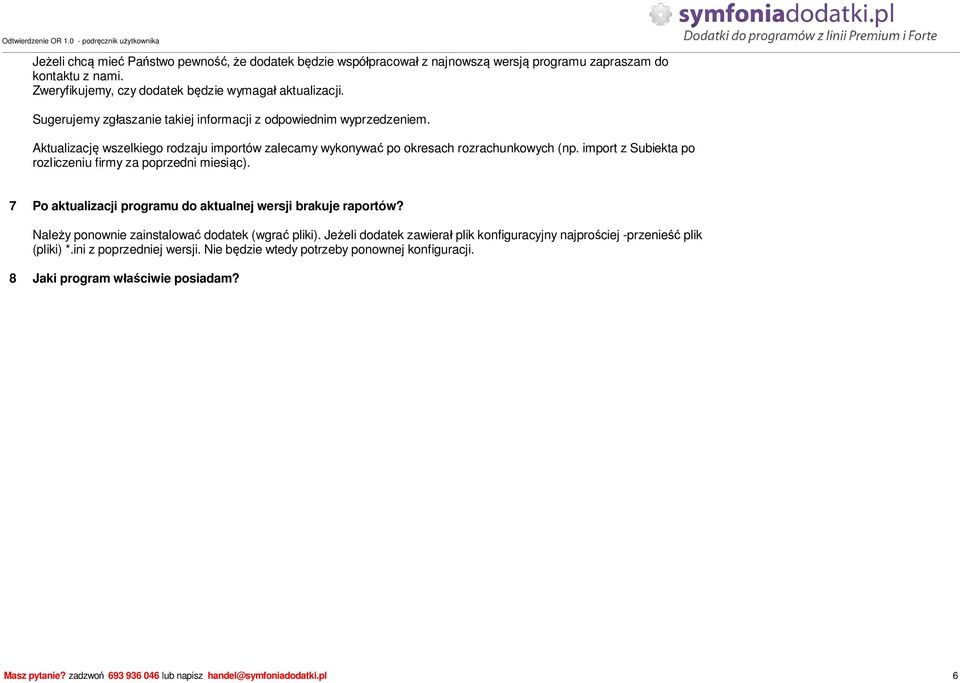 Odtwierdzenie OR 1.0 - podręcznik użytkownika

symfoniadodatki.pl
Dodatki do programów z linii Premium i Forte

Jeżeli chcą mieć Państwo pewność, że dodatek będzie współpracował z najnowszą wersją programu zapraszam do kontaktu z nami.
Zweryfikujemy, czy dodatek będzie wymagał aktualizacji.

Sugerujemy zgłaszanie takiej informacji z odpowiednim wyprzedzeniem.

Aktualizację wszelkiego rodzaju importów zalecamy wykonywać po okresach rozrachunkowych (np. import z Subiekta po rozliczeniu firmy za poprzedni miesiąc).

7 Po aktualizacji programu do aktualnej wersji brakuje raportów?

Należy ponownie zainstalować dodatek (wgrać pliki). Jeżeli dodatek zawierał plik konfiguracyjny najprościej -przenieść plik (pliki) *.ini z poprzedniej wersji. Nie będzie wtedy potrzeby ponownej konfiguracji.

8 Jaki program właściwie posiadam?

Masz pytanie? zadzwoń 693 936 046 lub napisz handel@symfoniadodatki.pl

6